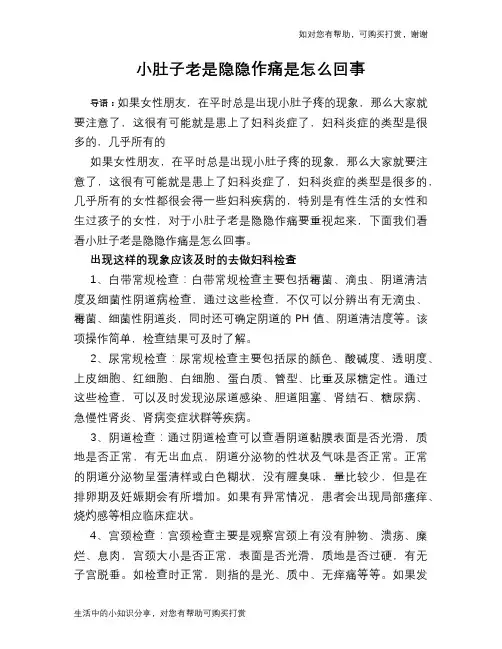 如对您有帮助，可购买打赏，谢谢

小肚子老是隐隐作痛是怎么回事

导语：如果女性朋友，在平时总是出现小肚子疼的现象，那么大家就要注意了，这很有可能就是患上了妇科炎症了，妇科炎症的类型是很多的，几乎所有的

如果女性朋友，在平时总是出现小肚子疼的现象，那么大家就要注意了，这很有可能就是患上了妇科炎症了，妇科炎症的类型是很多的，几乎所有的女性都很会得一些妇科疾病的，特别是有性生活的女性和生过孩子的女性，对于小肚子老是隐隐作痛要重视起来，下面我们看看小肚子老是隐隐作痛是怎么回事。

出现这样的现象应该及时的去做妇科检查

1、白带常规检查：白带常规检查主要包括霉菌、滴虫、阴道清洁度及细菌性阴道病检查，通过这些检查，不仅可以分辨出有无滴虫、霉菌、细菌性阴道炎，同时还可确定阴道的 PH 值、阴道清洁度等。该项操作简单，检查结果可及时了解。

2、尿常规检查：尿常规检查主要包括尿的颜色、酸碱度、透明度、上皮细胞、红细胞、白细胞、蛋白质、管型、比重及尿糖定性。通过这些检查，可以及时发现泌尿道感染、胆道阻塞、肾结石、糖尿病、急慢性肾炎、肾病变症状群等疾病。

3、阴道检查：通过阴道检查可以查看阴道黏膜表面是否光滑，质地是否正常，有无出血点，阴道分泌物的性状及气味是否正常。正常的阴道分泌物呈蛋清样或白色糊状，没有腥臭味，量比较少，但是在排卵期及妊娠期会有所增加。如果有异常情况，患者会出现局部瘙痒、烧灼感等相应临床症状。

4、宫颈检查：宫颈检查主要是观察宫颈上有没有肿物、溃疡、糜烂、息肉，宫颈大小是否正常，表面是否光滑，质地是否过硬，有无子宫脱垂。如检查时正常，则指的是光、质中、无痒痛等等。如果发

生活中的小知识分享，对您有帮助可购买打赏